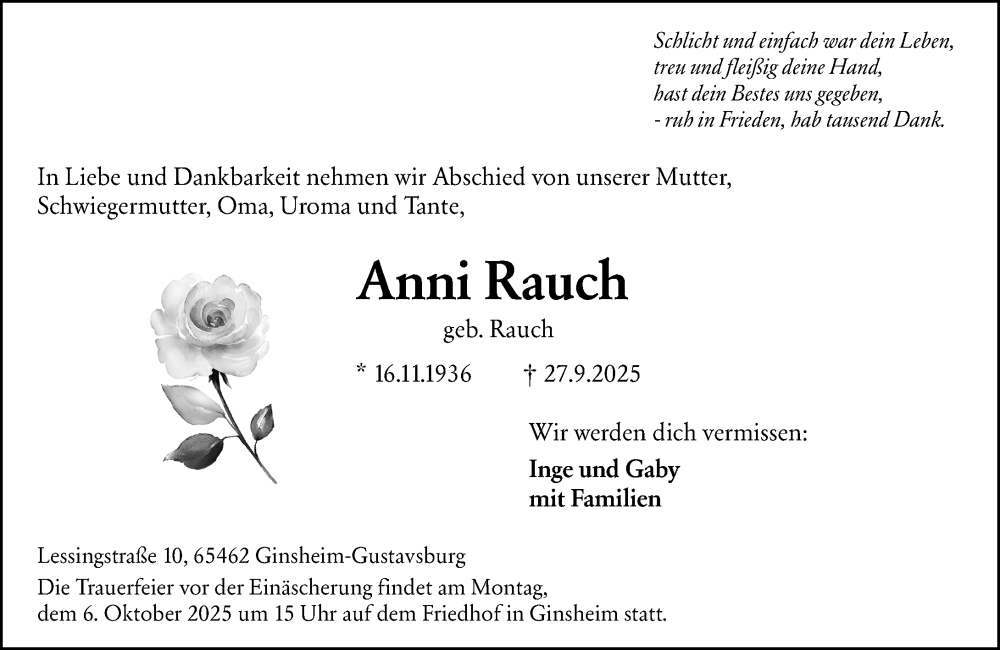 Schlicht und einfach war dein Leben,
treu und fleißig deine Hand,
hast dein Bestes uns gegeben,
- ruh in Frieden, hab tausend Dank.

In Liebe und Dankbarkeit nehmen wir Abschied von unserer Mutter, Schwiegermutter, Oma, Uroma und Tante,

Anni Rauch

geb. Rauch

* 16.11.1936 † 27.9.2025

Wir werden dich vermissen:

Inge und Gaby
mit Familien

Lessingstraße 10, 65462 Ginsheim-Gustavsburg

Die Trauerfeier vor der Einäscherung findet am Montag, dem 6. Oktober 2025 um 15 Uhr auf dem Friedhof in Ginsheim statt.